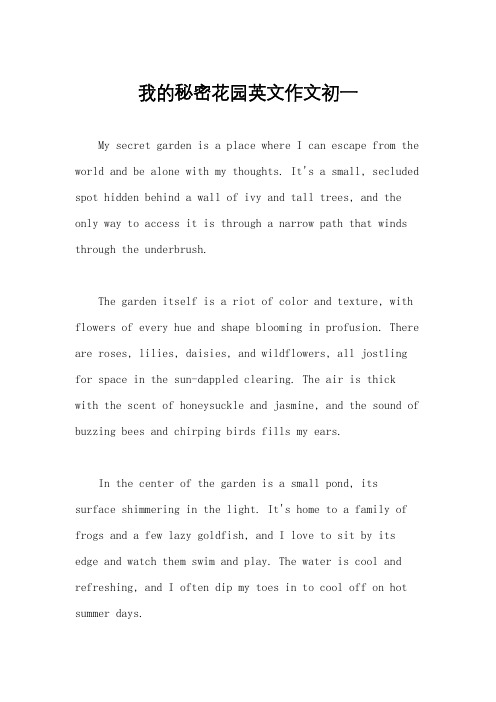 我的秘密花园英文作文初一

My secret garden is a place where I can escape from the world and be alone with my thoughts. It's a small, secluded spot hidden behind a wall of ivy and tall trees, and the only way to access it is through a narrow path that winds through the underbrush.

The garden itself is a riot of color and texture, with flowers of every hue and shape blooming in profusion. There are roses, lilies, daisies, and wildflowers, all jostling for space in the sun-dappled clearing. The air is thick with the scent of honeysuckle and jasmine, and the sound of buzzing bees and chirping birds fills my ears.

In the center of the garden is a small pond, its surface shimmering in the light. It's home to a family of frogs and a few lazy goldfish, and I love to sit by its edge and watch them swim and play. The water is cool and refreshing, and I often dip my toes in to cool off on hot summer days.